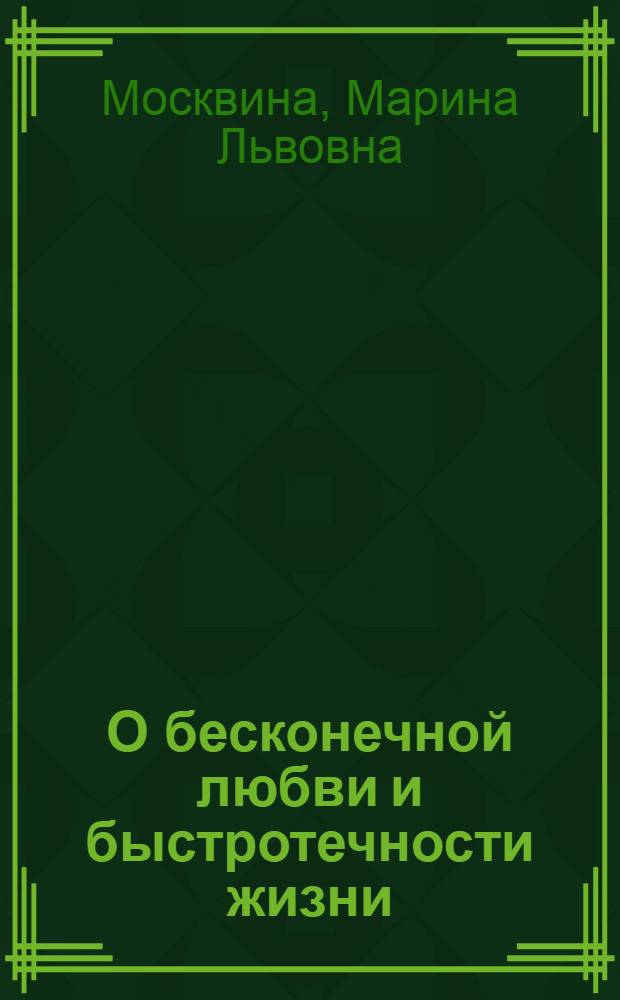 Москвина, Марина Львовна

О бесконечной любви и быстротечности жизни